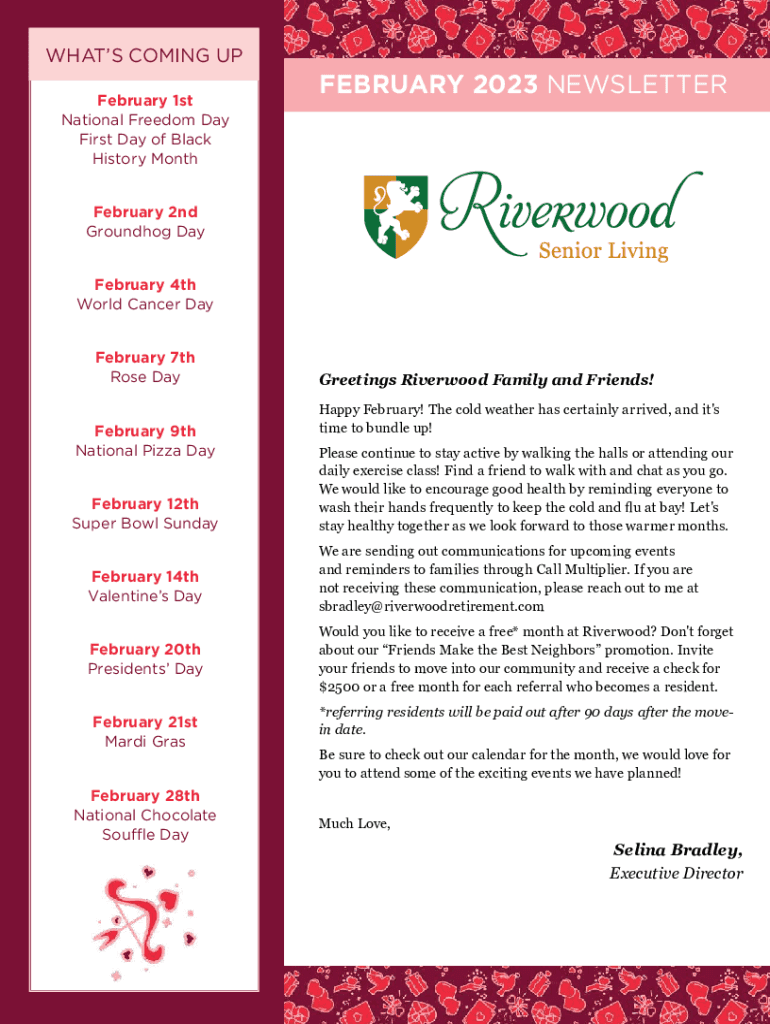 WHAT'S COMING UP

February 1st
National Freedom Day
First Day of Black History Month

February 2nd
Groundhog Day

February 4th
World Cancer Day

February 7th
Rose Day

February 9th
National Pizza Day

February 12th
Super Bowl Sunday

February 14th
Valentine's Day

February 20th
Presidents' Day

February 21st
Mardi Gras

February 28th
National Chocolate Souffle Day

FEBRUARY 2023 NEWSLETTER

Riverwood
Senior Living

Greetings Riverwood Family and Friends!

Happy February! The cold weather has certainly arrived, and it's time to bundle up!

Please continue to stay active by walking the halls or attending our daily exercise class! Find a friend to walk with and chat as you go. We would like to encourage good health by reminding everyone to wash their hands frequently to keep the cold and flu at bay! Let's stay healthy together as we look forward to those warmer months.

We are sending out communications for upcoming events and reminders to families through Call Multiplier. If you are not receiving these communication, please reach out to me at sbradley@riverwoodretirement.com

Would you like to receive a free* month at Riverwood? Don't forget about our "Friends Make the Best Neighbors" promotion. Invite your friends to move into our community and receive a check for $2500 or a free month for each referral who becomes a resident.

*referring residents will be paid out after 90 days after the move-in date.

Be sure to check out our calendar for the month, we would love for you to attend some of the exciting events we have planned!

Much Love,

Selina Bradley,
Executive Director